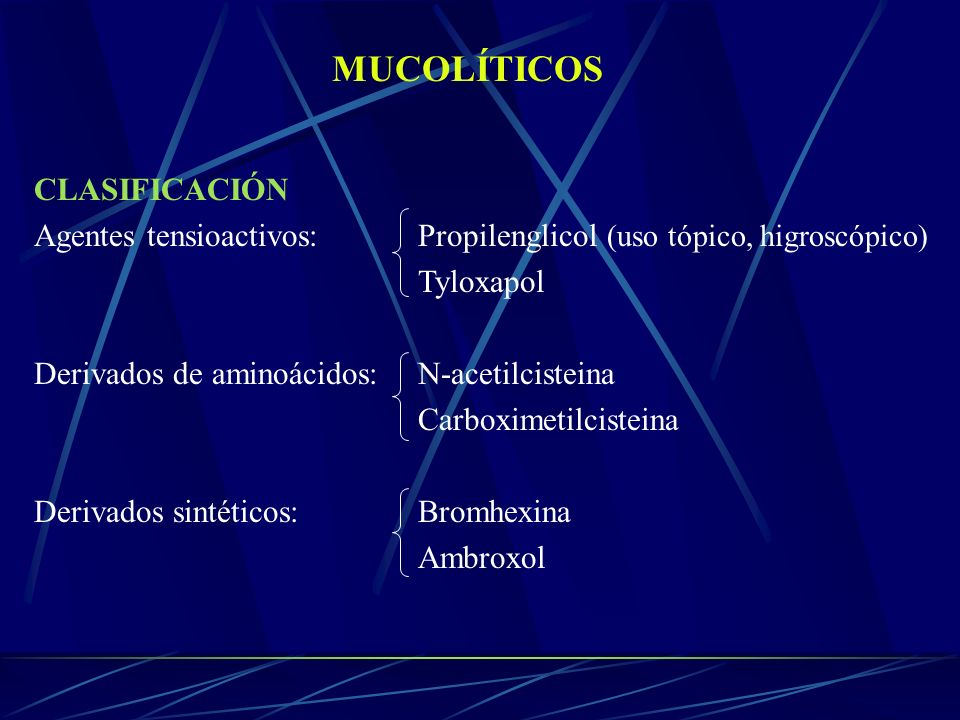 MUCOLÍTICOS

CLASIFICACIÓN

Agentes tensioactivos: Propilenglicol (uso tópico, higroscópico)
Tyloxapol

Derivados de aminoácidos: N-acetilcisteina
Carboximetilcisteina

Derivados sintéticos: Bromhexina
Ambroxol